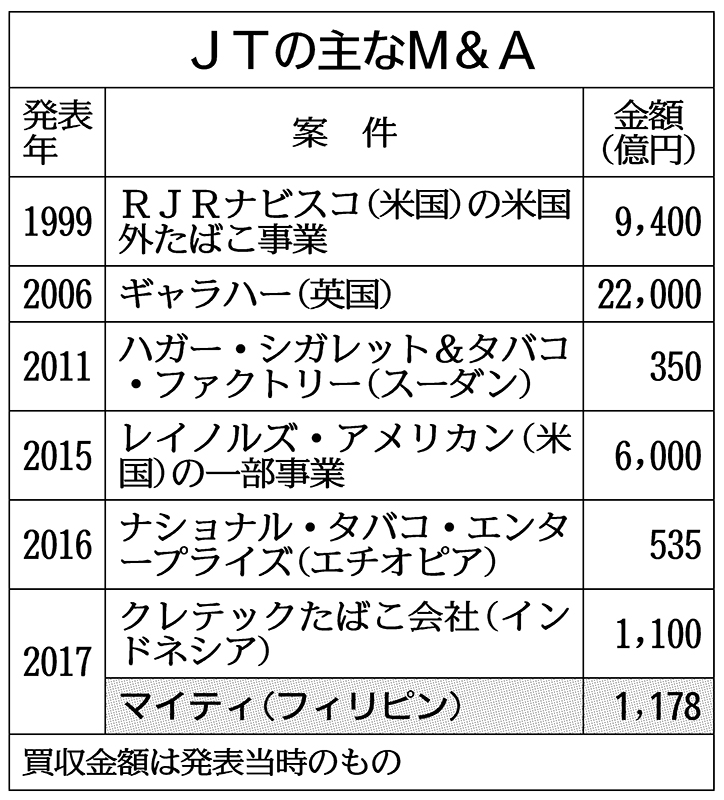 ＪＴの主なM＆A

| 発表年 | 案　件 | 金額（億円） |
|---|---|---|
| 1999 | ＲＪＲナビスコ（米国）の米国外たばこ事業 | 9,400 |
| 2006 | ギャラハー（英国） | 22,000 |
| 2011 | ハガー・シガレット＆タバコ・ファクトリー（スーダン） | 350 |
| 2015 | レイノルズ・アメリカン（米国）の一部事業 | 6,000 |
| 2016 | ナショナル・タバコ・エンタープライズ（エチオピア） | 535 |
| 2017 | クレテックたばこ会社（インドネシア） | 1,100 |
| | マイティ（フィリピン） | 1,178 |

買収金額は発表当時のもの